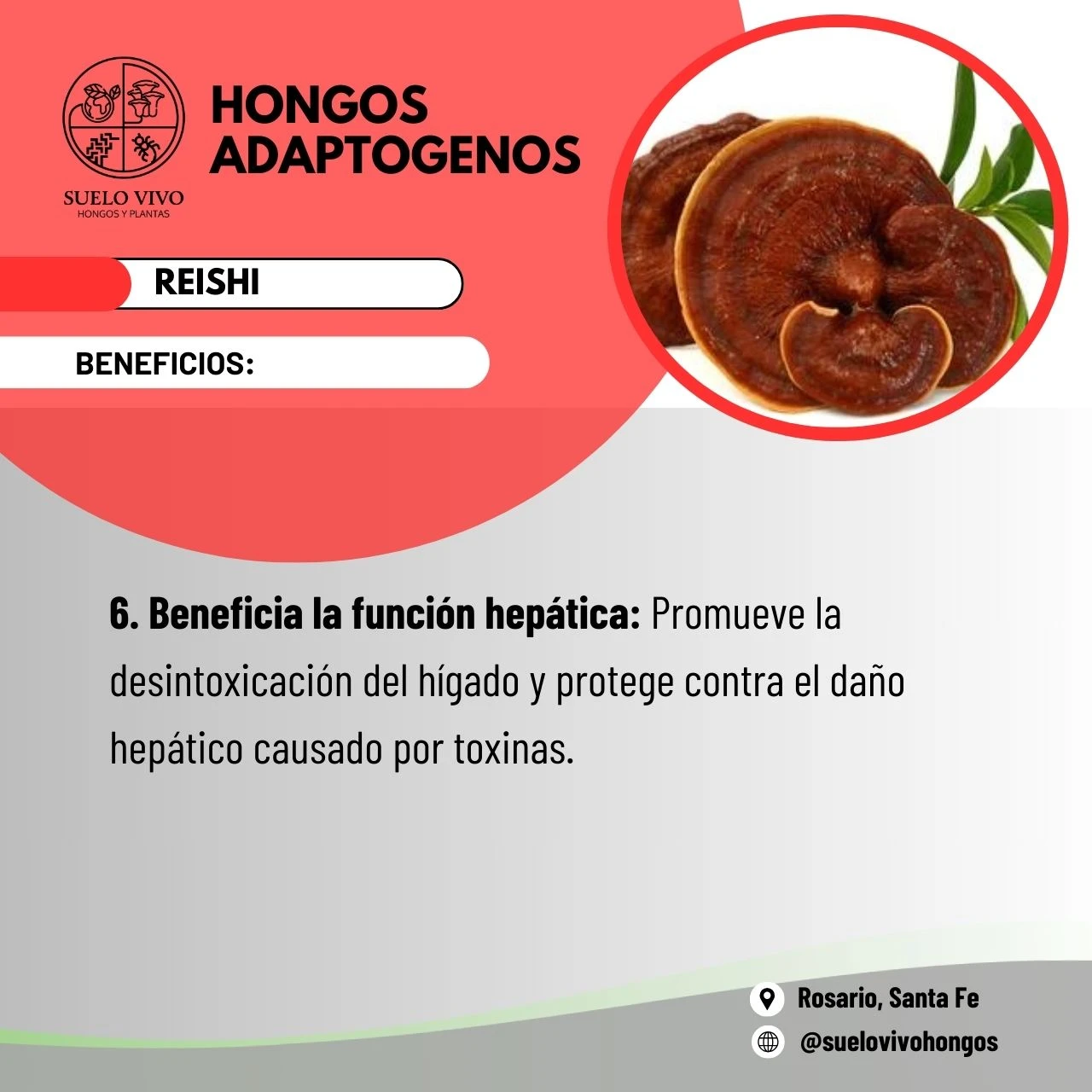 SUELO VIVO
HONGOS Y PLANTAS

HONGOS
ADAPTOGENOS

REISHI

BENEFICIOS:

6. Beneficia la función hepática: Promueve la desintoxicación del hígado y protege contra el daño hepático causado por toxinas.

Rosario, Santa Fe
@suelovivohongos